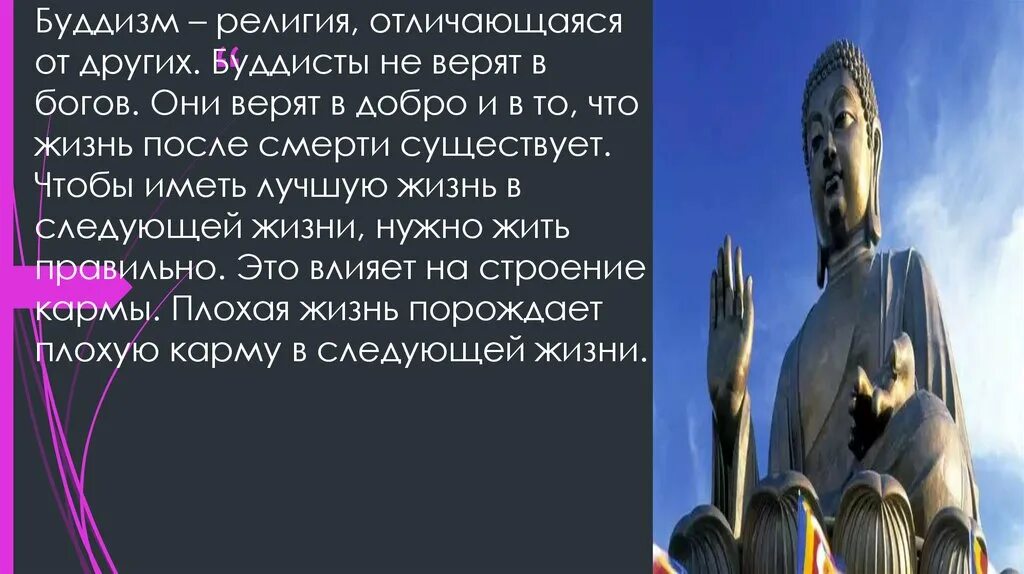 Буддизм – религия, отличающаяся от других. Буддисты не верят в богов. Они верят в добро и в то, что жизнь после смерти существует. Чтобы иметь лучшую жизнь в следующей жизни, нужно жить правильно. Это влияет на строение кармы. Плохая жизнь порождает плохую карму в следующей жизни.